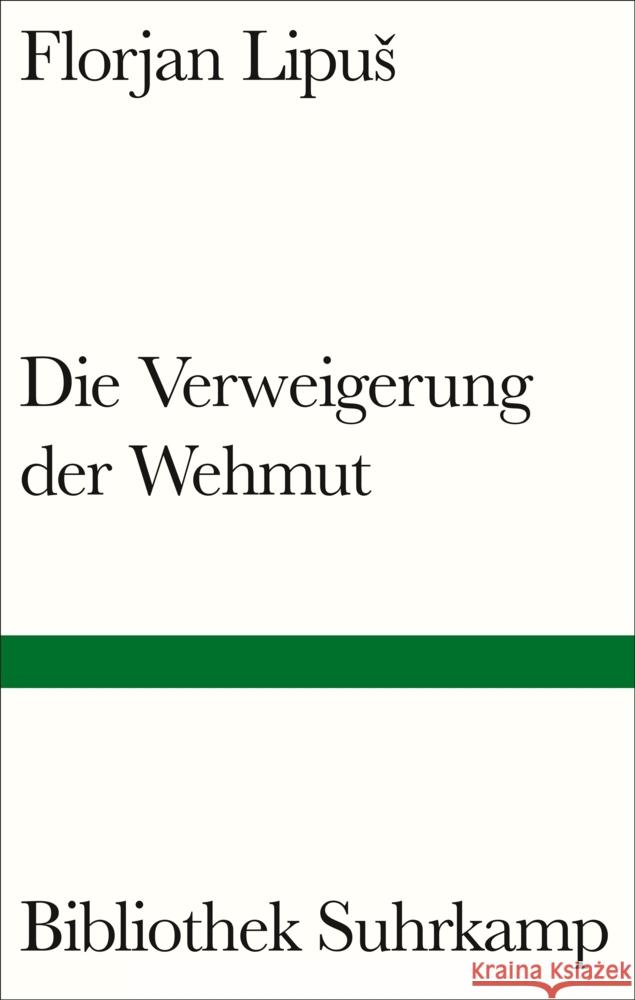 Florjan Lipuš

Die Verweigerung der Wehmut

Bibliothek Suhrkamp